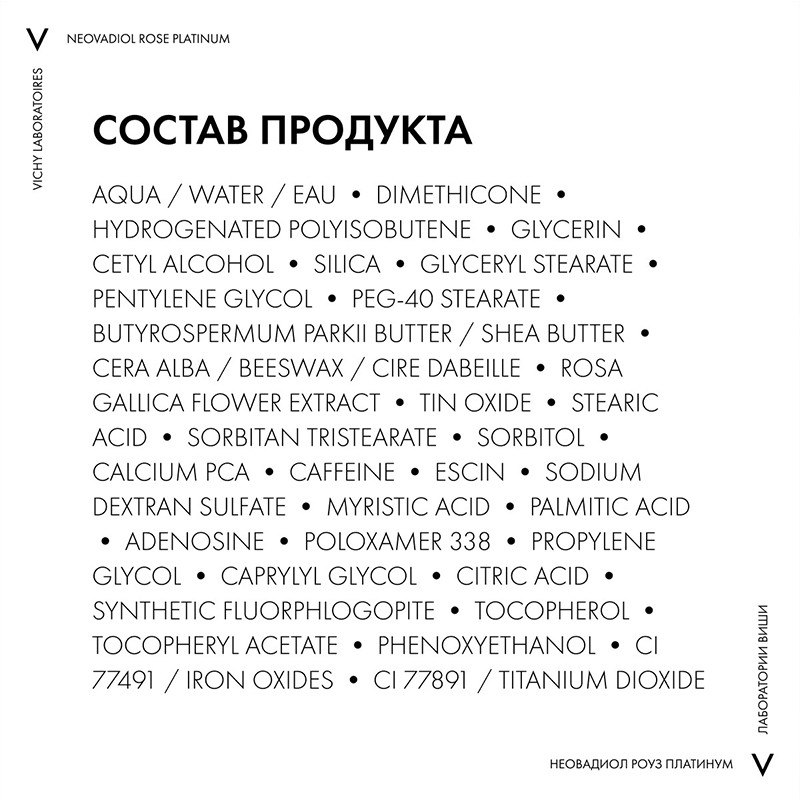 V NEOVADIOL ROSE PLATINUM

VICHY LABORATOIRES

СОСТАВ ПРОДУКТА

AQUA / WATER / EAU • DIMETHICONE • HYDROGENATED POLYISOBUTENE • GLYCERIN • CETYL ALCOHOL • SILICA • GLYCERYL STEARATE • PENTYLENE GLYCOL • PEG-40 STEARATE • BUTYROSPERMUM PARKII BUTTER / SHEA BUTTER • CERA ALBA / BEESWAX / CIRE DABEILLE • ROSA GALLICA FLOWER EXTRACT • TIN OXIDE • STEARIC ACID • SORBITAN TRISTEARATE • SORBITOL • CALCIUM PCA • CAFFEINE • ESCIN • SODIUM DEXTRAN SULFATE • MYRISTIC ACID • PALMITIC ACID • ADENOSINE • POLOXAMER 338 • PROPYLENE GLYCOL • CAPRYLYL GLYCOL • CITRIC ACID • SYNTHETIC FLUORPHLOGOPITE • TOCOPHEROL • TOCOPHERYL ACETATE • PHENOXYETHANOL • CI 77491 / IRON OXIDES • CI 77891 / TITANIUM DIOXIDE

ЛАБОРАТОРИИ ВИШИ

НЕОВАДИОЛ РОУЗ ПЛАТИНУМ V